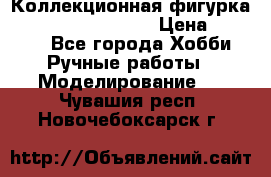 Коллекционная фигурка
Цена
Все города Хобби
Ручные работы
Моделирование
Чувашия респ
Новочебоксарск г

http://Объявлений.сайт